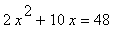 $2x^2 + 10x = 48$